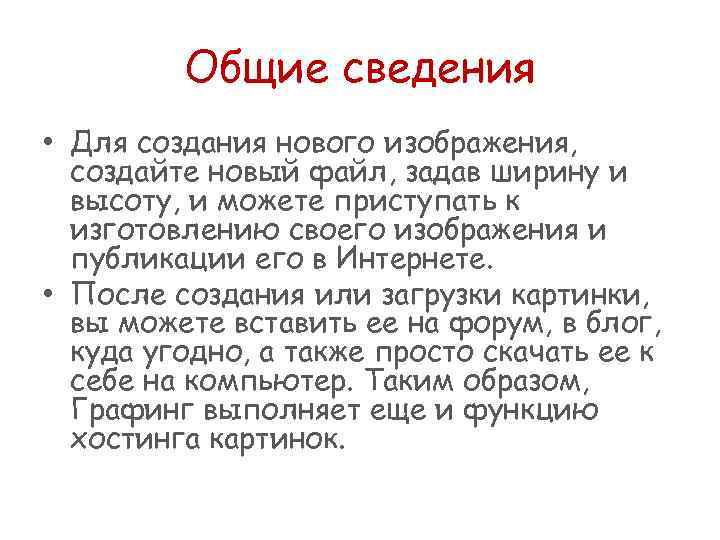 Общие сведения

• Для создания нового изображения, создайте новый файл, задав ширину и высоту, и можете приступать к изготовлению своего изображения и публикации его в Интернете.

• После создания или загрузки картинки, вы можете вставить ее на форум, в блог, куда угодно, а также просто скачать ее к себе на компьютер. Таким образом, Графинг выполняет еще и функцию хостинга картинок.